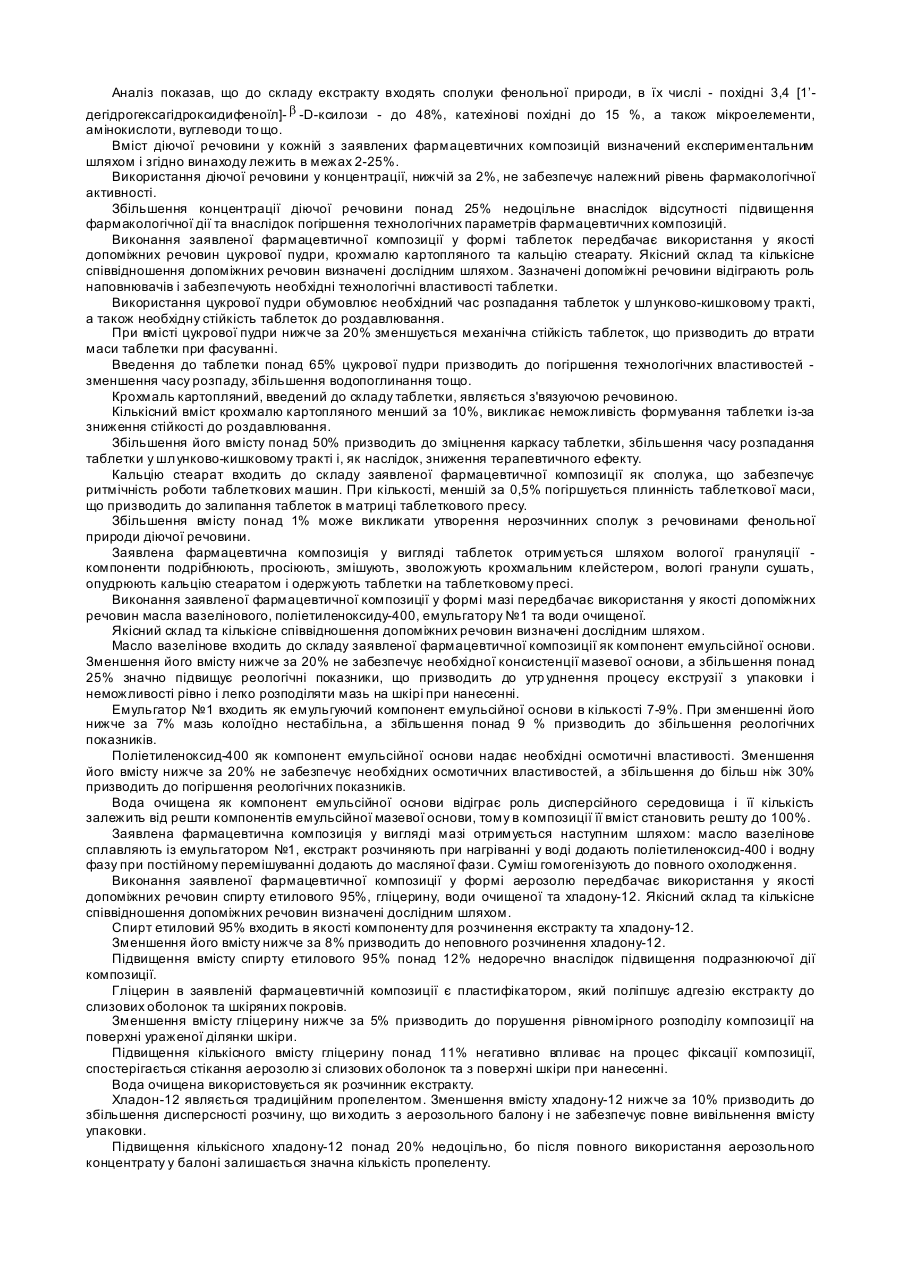 Аналіз показав, що до складу екстракту входять сполуки фенольної природи, в їх числі - похідні 3,4 [1'-дегідрогексагідроксидифеноїл]-$\beta$-D-ксилози - до 48%, катехінові похідні до 15 %, а також мікроелементи, амінокислоти, вуглеводи тощо.

Вміст діючої речовини у кожній з заявлених фармацевтичних композицій визначений експериментальним шляхом і згідно винаходу лежить в межах 2-25%.

Використання діючої речовини у концентрації, нижчій за 2%, не забезпечує належний рівень фармакологічної активності.

Збільшення концентрації діючої речовини понад 25% недоцільне внаслідок відсутності підвищення фармакологічної дії та внаслідок погіршення технологічних параметрів фармацевтичних композицій.

Виконання заявленої фармацевтичної композиції у формі таблеток передбачає використання у якості допоміжних речовин цукрової пудри, крохмалю картопляного та кальцію стеарату. Якісний склад та кількісне співвідношення допоміжних речовин визначені дослідним шляхом. Зазначені допоміжні речовини відіграють роль наповнювачів і забезпечують необхідні технологічні властивості таблетки.

Використання цукрової пудри обумовлює необхідний час розпадання таблеток у шлунково-кишковому тракті, а також необхідну стійкість таблеток до роздавлювання.

При вмісті цукрової пудри нижче за 20% зменшується механічна стійкість таблеток, що призводить до втрати маси таблетки при фасуванні.

Введення до таблетки понад 65% цукрової пудри призводить до погіршення технологічних властивостей - зменшення часу розпаду, збільшення водопоглинання тощо.

Крохмаль картопляний, введений до складу таблетки, являється з'вязуючою речовиною.

Кількісний вміст крохмалю картопляного менший за 10%, викликає неможливість формування таблетки із-за зниження стійкості до роздавлювання.

Збільшення його вмісту понад 50% призводить до зміцнення каркасу таблетки, збільшення часу розпадання таблетки у шлунково-кишковому тракті і, як наслідок, зниження терапевтичного ефекту.

Кальцію стеарат входить до складу заявленої фармацевтичної композиції як сполука, що забезпечує ритмічність роботи таблеткових машин. При кількості, меншій за 0,5% погіршується плинність таблеткової маси, що призводить до залипання таблеток в матриці таблеткового пресу.

Збільшення вмісту понад 1% може викликати утворення нерозчинних сполук з речовинами фенольної природи діючої речовини.

Заявлена фармацевтична композиція у вигляді таблеток отримується шляхом вологої грануляції - компоненти подрібнюють, просіюють, змішують, зволожують крохмальним клейстером, вологі гранули сушать, опудрюють кальцію стеаратом і одержують таблетки на таблетковому пресі.

Виконання заявленої фармацевтичної композиції у формі мазі передбачає використання у якості допоміжних речовин масла вазелінового, поліетиленоксиду-400, емульгатору №1 та води очищеної.

Якісний склад та кількісне співвідношення допоміжних речовин визначені дослідним шляхом.

Масло вазелінове входить до складу заявленої фармацевтичної композиції як компонент емульсійної основи. Зменшення його вмісту нижче за 20% не забезпечує необхідної консистенції мазевої основи, а збільшення понад 25% значно підвищує реологічні показники, що призводить до утруднення процесу екструзії з упаковки і неможливості рівно і легко розподіляти мазь на шкірі при нанесенні.

Емульгатор №1 входить як емульгуючий компонент емульсійної основи в кількості 7-9%. При зменшенні його нижче за 7% мазь колоїдно нестабільна, а збільшення понад 9 % призводить до збільшення реологічних показників.

Поліетиленоксид-400 як компонент емульсійної основи надає необхідні осмотичні властивості. Зменшення його вмісту нижче за 20% не забезпечує необхідних осмотичних властивостей, а збільшення до більш ніж 30% призводить до погіршення реологічних показників.

Вода очищена як компонент емульсійної основи відіграє роль дисперсійного середовища і її кількість залежить від решти компонентів емульсійної мазевої основи, тому в композиції її вміст становить решту до 100%.

Заявлена фармацевтична композиція у вигляді мазі отримується наступним шляхом: масло вазелінове сплавляють із емульгатором №1, екстракт розчиняють при нагріванні у воді додають поліетиленоксид-400 і водну фазу при постійному перемішуванні додають до масляної фази. Суміш гомогенізують до повного охолодження.

Виконання заявленої фармацевтичної композиції у формі аерозолю передбачає використання у якості допоміжних речовин спирту етилового 95%, гліцерину, води очищеної та хладону-12. Якісний склад та кількісне співвідношення допоміжних речовин визначені дослідним шляхом.

Спирт етиловий 95% входить в якості компоненту для розчинення екстракту та хладону-12.

Зменшення його вмісту нижче за 8% призводить до неповного розчинення хладону-12.

Підвищення вмісту спирту етилового 95% понад 12% недоречно внаслідок підвищення подразнюючої дії композиції.

Гліцерин в заявленій фармацевтичній композиції є пластифікатором, який поліпшує адгезію екстракту до слизових оболонок та шкіряних покровів.

Зменшення вмісту гліцерину нижче за 5% призводить до порушення рівномірного розподілу композиції на поверхні ураженої ділянки шкіри.

Підвищення кількісного вмісту гліцерину понад 11% негативно впливає на процес фіксації композиції, спостерігається стікання аерозолю зі слизових оболонок та з поверхні шкіри при нанесенні.

Вода очищена використовується як розчинник екстракту.

Хладон-12 являється традиційним пропелентом. Зменшення вмісту хладону-12 нижче за 10% призводить до збільшення дисперсності розчину, що виходить з аерозольного балону і не забезпечує повне вивільнення вмісту упаковки.

Підвищення кількісного хладону-12 понад 20% недоцільно, бо після повного використання аерозольного концентрату у балоні залишається значна кількість пропеленту.